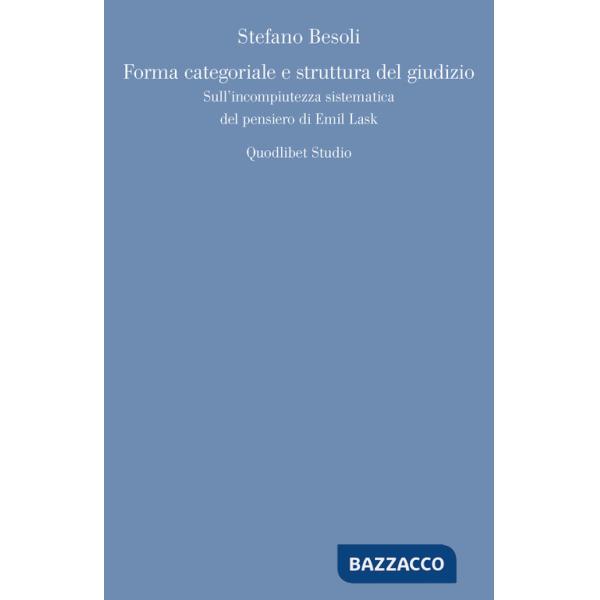 Stefano Besoli

Forma categoriale e struttura del giudizio
Sull'incompiutezza sistematica
del pensiero di Emil Lask

Quodlibet Studio

BAZZACCO